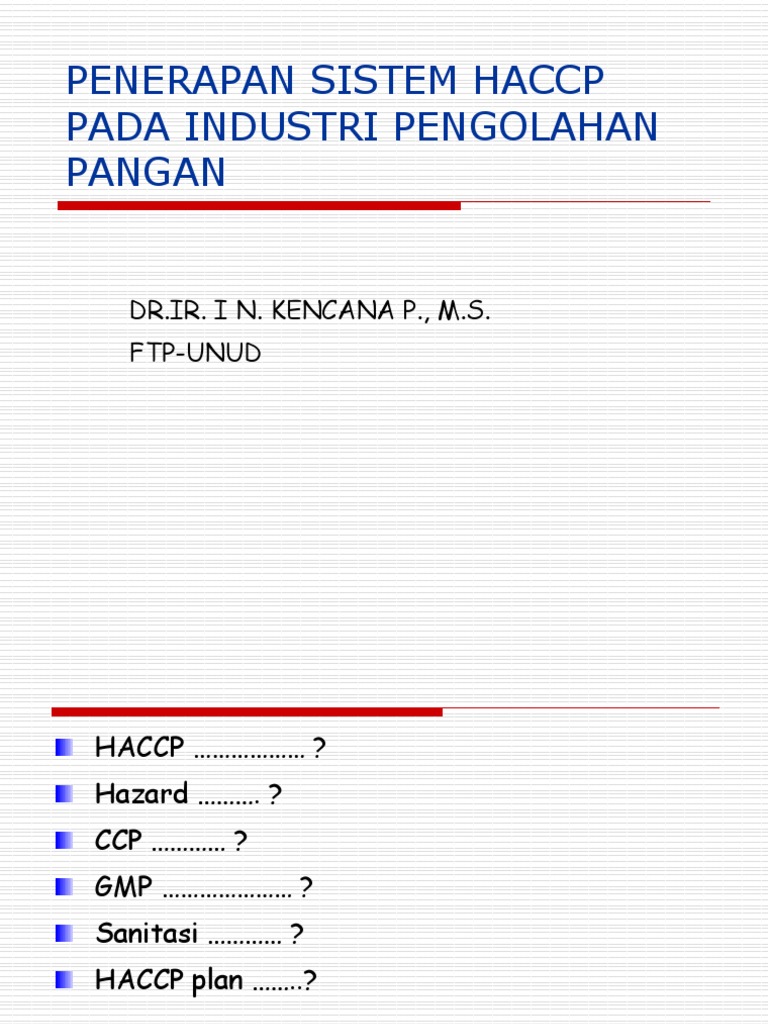 PENERAPAN SISTEM HACCP PADA INDUSTRI PENGOLAHAN PANGAN

DR.IR. I N. KENCANA P., M.S.
FTP-UNUD

HACCP ……………… ?
Hazard ………. ?
CCP ………… ?
GMP ………………… ?
Sanitasi ………… ?
HACCP plan ……..?